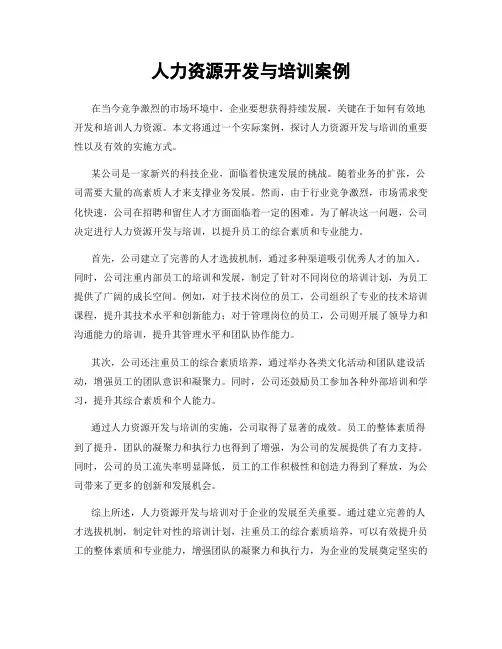 人力资源开发与培训案例

在当今竞争激烈的市场环境中，企业要想获得持续发展，关键在于如何有效地开发和培训人力资源。本文将通过一个实际案例，探讨人力资源开发与培训的重要性以及有效的实施方式。

某公司是一家新兴的科技企业，面临着快速发展的挑战。随着业务的扩张，公司需要大量的高素质人才来支撑业务发展。然而，由于行业竞争激烈，市场需求变化快速，公司在招聘和留住人才方面面临着一定的困难。为了解决这一问题，公司决定进行人力资源开发与培训，以提升员工的综合素质和专业能力。

首先，公司建立了完善的人才选拔机制，通过多种渠道吸引优秀人才的加入。同时，公司注重内部员工的培训和发展，制定了针对不同岗位的培训计划，为员工提供了广阔的成长空间。例如，对于技术岗位的员工，公司组织了专业的技术培训课程，提升其技术水平和创新能力；对于管理岗位的员工，公司则开展了领导力和沟通能力的培训，提升其管理水平和团队协作能力。

其次，公司还注重员工的综合素质培养，通过举办各类文化活动和团队建设活动，增强员工的团队意识和凝聚力。同时，公司还鼓励员工参加各种外部培训和学习，提升其综合素质和个人能力。

通过人力资源开发与培训的实施，公司取得了显著的成效。员工的整体素质得到了提升，团队的凝聚力和执行力也得到了增强，为公司的发展提供了有力支持。同时，公司的员工流失率明显降低，员工的工作积极性和创造力得到了释放，为公司带来了更多的创新和发展机会。

综上所述，人力资源开发与培训对于企业的发展至关重要。通过建立完善的人才选拔机制，制定针对性的培训计划，注重员工的综合素质培养，可以有效提升员工的整体素质和专业能力，增强团队的凝聚力和执行力，为企业的发展奠定坚实的